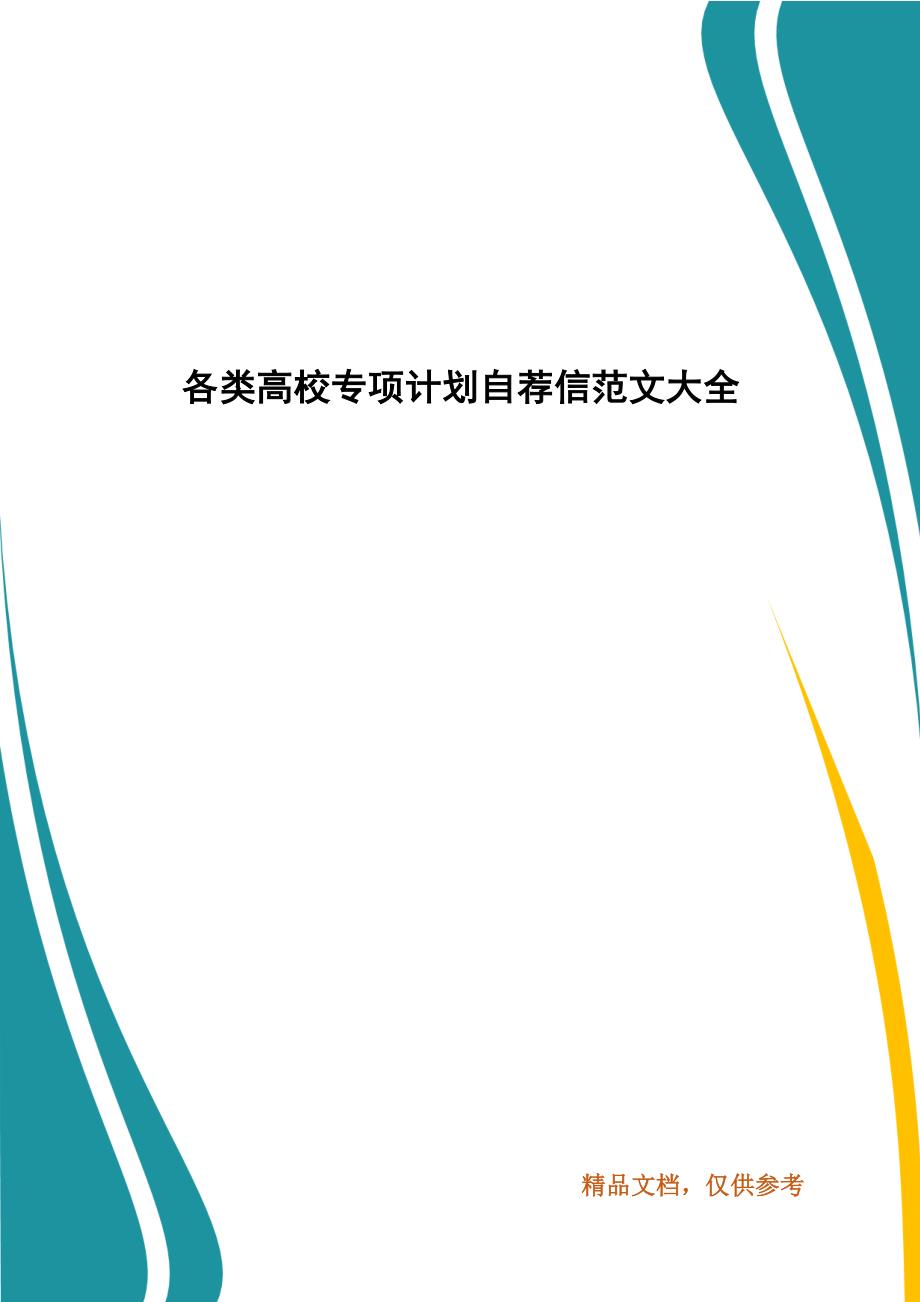 各类高校专项计划自荐信范文大全

精品文档，仅供参考